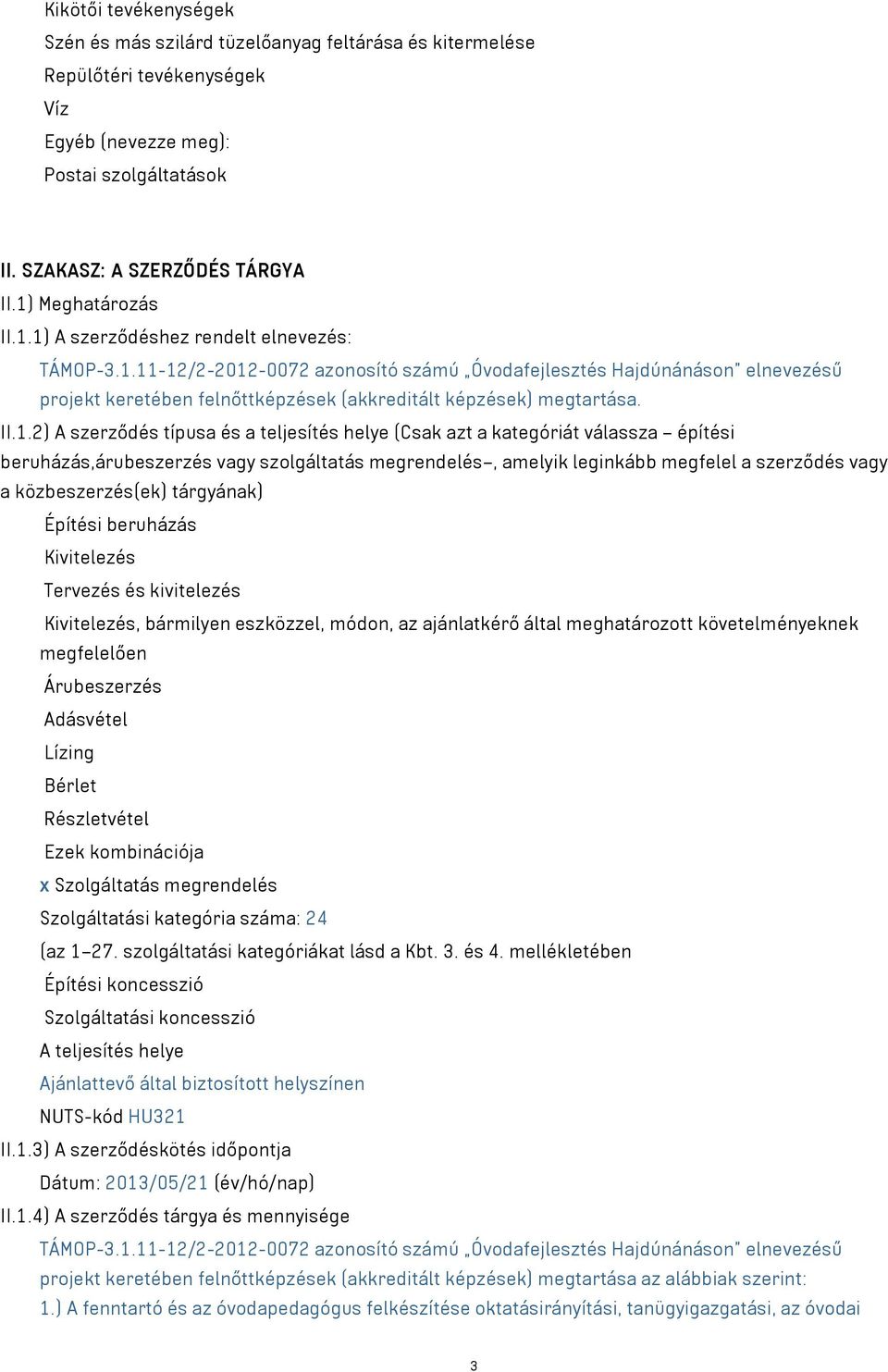 Kikötői tevékenységek
Szén és más szilárd tüzelőanyag feltárása és kitermelése
Repülőtéri tevékenységek
Víz
Egyéb (nevezze meg):
Postai szolgáltatások

II. SZAKASZ: A SZERZŐDÉS TÁRGYA
II.1) Meghatározás
II.1.1) A szerződéshez rendelt elnevezés:
TÁMOP-3.1.11-12/2-2012-0072 azonosító számú „Óvodafejlesztés Hajdúnánáson" elnevezésű projekt keretében felnőttképzések (akkreditált képzések) megtartása.
II.1.2) A szerződés típusa és a teljesítés helye (Csak azt a kategóriát válassza – építési beruházás,árubeszerzés vagy szolgáltatás megrendelés–, amelyik leginkább megfelel a szerződés vagy a közbeszerzés(ek) tárgyának)
Építési beruházás
Kivitelezés
Tervezés és kivitelezés
Kivitelezés, bármilyen eszközzel, módon, az ajánlatkérő által meghatározott követelményeknek megfelelően
Árubeszerzés
Adásvétel
Lízing
Bérlet
Részletvétel
Ezek kombinációja
x Szolgáltatás megrendelés
Szolgáltatási kategória száma: 24
(az 1–27. szolgáltatási kategóriákat lásd a Kbt. 3. és 4. mellékletében
Építési koncesszió
Szolgáltatási koncesszió
A teljesítés helye
Ajánlattevő által biztosított helyszínen
NUTS-kód HU321
II.1.3) A szerződéskötés időpontja
Dátum: 2013/05/21 (év/hó/nap)
II.1.4) A szerződés tárgya és mennyisége
TÁMOP-3.1.11-12/2-2012-0072 azonosító számú „Óvodafejlesztés Hajdúnánáson" elnevezésű projekt keretében felnőttképzések (akkreditált képzések) megtartása az alábbiak szerint:
1.) A fenntartó és az óvodapedagógus felkészítése oktatásirányítási, tanügyigazgatási, az óvodai

3